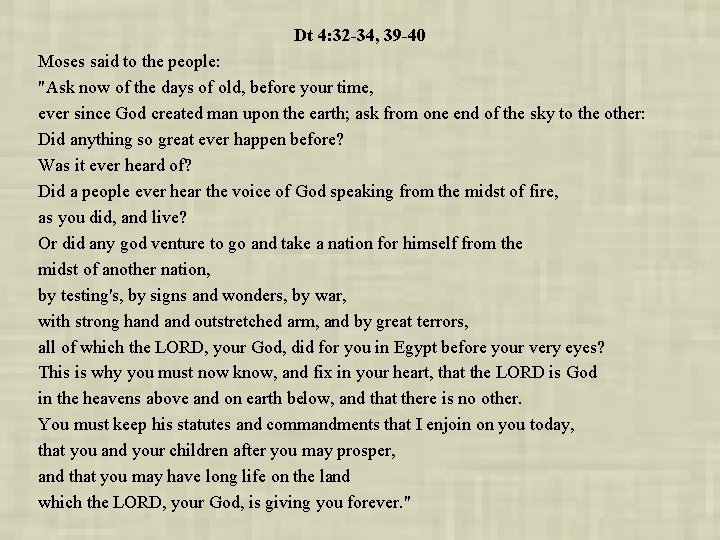 Dt 4:32-34, 39-40

Moses said to the people:
"Ask now of the days of old, before your time,
ever since God created man upon the earth; ask from one end of the sky to the other:
Did anything so great ever happen before?
Was it ever heard of?
Did a people ever hear the voice of God speaking from the midst of fire,
as you did, and live?
Or did any god venture to go and take a nation for himself from the
midst of another nation,
by testing's, by signs and wonders, by war,
with strong hand and outstretched arm, and by great terrors,
all of which the LORD, your God, did for you in Egypt before your very eyes?
This is why you must now know, and fix in your heart, that the LORD is God
in the heavens above and on earth below, and that there is no other.
You must keep his statutes and commandments that I enjoin on you today,
that you and your children after you may prosper,
and that you may have long life on the land
which the LORD, your God, is giving you forever."